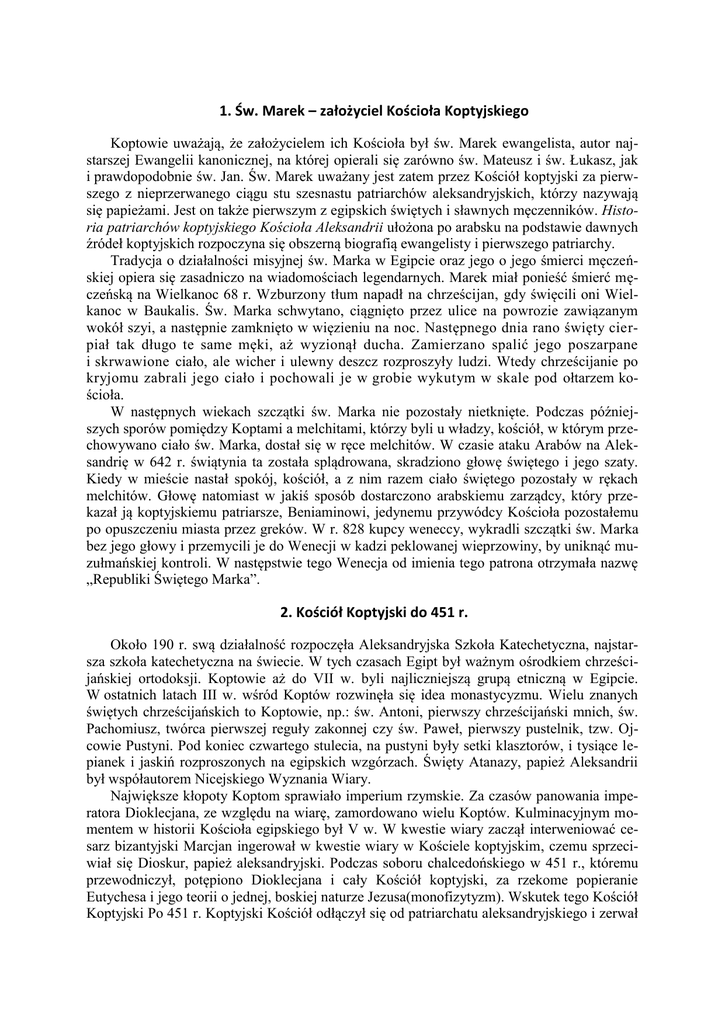 1. Św. Marek – założyciel Kościoła Koptyjskiego

Koptowie uważają, że założycielem ich Kościoła był św. Marek ewangelista, autor najstarszej Ewangelii kanonicznej, na której opierali się zarówno św. Mateusz i św. Łukasz, jak i prawdopodobnie św. Jan. Św. Marek uważany jest zatem przez Kościół koptyjski za pierwszego z nieprzerwanego ciągu stu szesnastu patriarchów aleksandryjskich, którzy nazywają się papieżami. Jest on także pierwszym z egipskich świętych i sławnych męczenników. Historia patriarchów koptyjskiego Kościoła Aleksandrii ułożona po arabsku na podstawie dawnych źródeł koptyjskich rozpoczyna się obszerną biografią ewangelisty i pierwszego patriarchy.

Tradycja o działalności misyjnej św. Marka w Egipcie oraz jego o jego śmierci męczeńskiej opiera się zasadniczo na wiadomościach legendarnych. Marek miał ponieść śmierć męczeńską na Wielkanoc 68 r. Wzburzony tłum napadł na chrześcijan, gdy święcili oni Wielkanoc w Baukalis. Św. Marka schwytano, ciągnięto przez ulice na powrozie zawiązanym wokół szyi, a następnie zamknięto w więzieniu na noc. Następnego dnia rano święty cierpiał tak długo te same męki, aż wyzionął ducha. Zamierzano spalić jego poszarpane i skrwawione ciało, ale wicher i ulewny deszcz rozproszyły ludzi. Wtedy chrześcijanie po kryjomu zabrali jego ciało i pochowali je w grobie wykutym w skale pod ołtarzem kościoła.

W następnych wiekach szczątki św. Marka nie pozostały nietknięte. Podczas późniejszych sporów pomiędzy Koptami a melchitami, którzy byli u władzy, kościół, w którym przechowywano ciało św. Marka, dostał się w ręce melchitów. W czasie ataku Arabów na Aleksandrię w 642 r. świątynia ta została splądrowana, skradziono głowę świętego i jego szaty. Kiedy w mieście nastał spokój, kościół, a z nim razem ciało świętego pozostały w rękach melchitów. Głowę natomiast w jakiś sposób dostarczono arabskiemu zarządcy, który przekazał ją koptyjskiemu patriarsze, Beniaminowi, jedynemu przywódcy Kościoła pozostałemu po opuszczeniu miasta przez greków. W r. 828 kupcy weneccy, wykradli szczątki św. Marka bez jego głowy i przemycili je do Wenecji w kadzi peklowanej wieprzowiny, by uniknąć muzułmańskiej kontroli. W następstwie tego Wenecja od imienia tego patrona otrzymała nazwę „Republiki Świętego Marka".

2. Kościół Koptyjski do 451 r.

Około 190 r. swą działalność rozpoczęła Aleksandryjska Szkoła Katechetyczna, najstarsza szkoła katechetyczna na świecie. W tych czasach Egipt był ważnym ośrodkiem chrześcijańskiej ortodoksji. Koptowie aż do VII w. byli najliczniejszą grupą etniczną w Egipcie. W ostatnich latach III w. wśród Koptów rozwinęła się idea monastycyzmu. Wielu znanych świętych chrześcijańskich to Koptowie, np.: św. Antoni, pierwszy chrześcijański mnich, św. Pachomiusz, twórca pierwszej reguły zakonnej czy św. Paweł, pierwszy pustelnik, tzw. Ojcowie Pustyni. Pod koniec czwartego stulecia, na pustyni były setki klasztorów, i tysiące lepianek i jaskiń rozproszonych na egipskich wzgórzach. Święty Atanazy, papież Aleksandrii był współautorem Nicejskiego Wyznania Wiary.

Największe kłopoty Koptom sprawiało imperium rzymskie. Za czasów panowania imperatora Dioklecjana, ze względu na wiarę, zamordowano wielu Koptów. Kulminacyjnym momentem w historii Kościoła egipskiego był V w. W kwestie wiary zaczął interweniować cesarz bizantyjski Marcjan ingerował w kwestie wiary w Kościele koptyjskim, czemu sprzeciwiał się Dioskur, papież aleksandryjski. Podczas soboru chalcedońskiego w 451 r., któremu przewodniczył, potępiono Dioklecjana i cały Kościół koptyjski, za rzekome popieranie Eutychesa i jego teorii o jednej, boskiej naturze Jezusa(monofizytyzm). Wskutek tego Kościół Koptyjski Po 451 r. Koptyjski Kościół odłączył się od patriarchatu aleksandryjskiego i zerwał